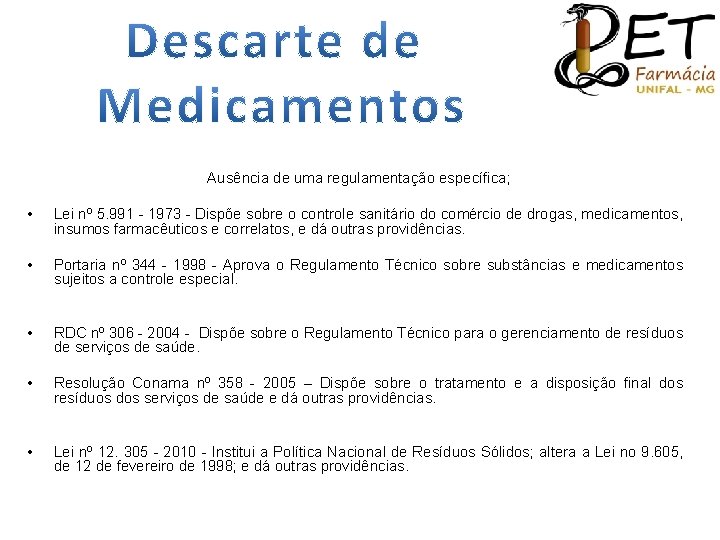 Descarte de Medicamentos

PET Farmácia UNIFAL - MG

Ausência de uma regulamentação específica;

• Lei nº 5.991 - 1973 - Dispõe sobre o controle sanitário do comércio de drogas, medicamentos, insumos farmacêuticos e correlatos, e dá outras providências.

• Portaria nº 344 - 1998 - Aprova o Regulamento Técnico sobre substâncias e medicamentos sujeitos a controle especial.

• RDC nº 306 - 2004 - Dispõe sobre o Regulamento Técnico para o gerenciamento de resíduos de serviços de saúde.

• Resolução Conama nº 358 - 2005 – Dispõe sobre o tratamento e a disposição final dos resíduos dos serviços de saúde e dá outras providências.

• Lei nº 12. 305 - 2010 - Institui a Política Nacional de Resíduos Sólidos; altera a Lei no 9.605, de 12 de fevereiro de 1998; e dá outras providências.